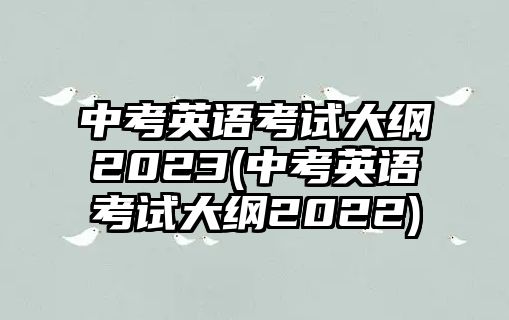 中考英语考试大纲2023(中考英语考试大纲2022)